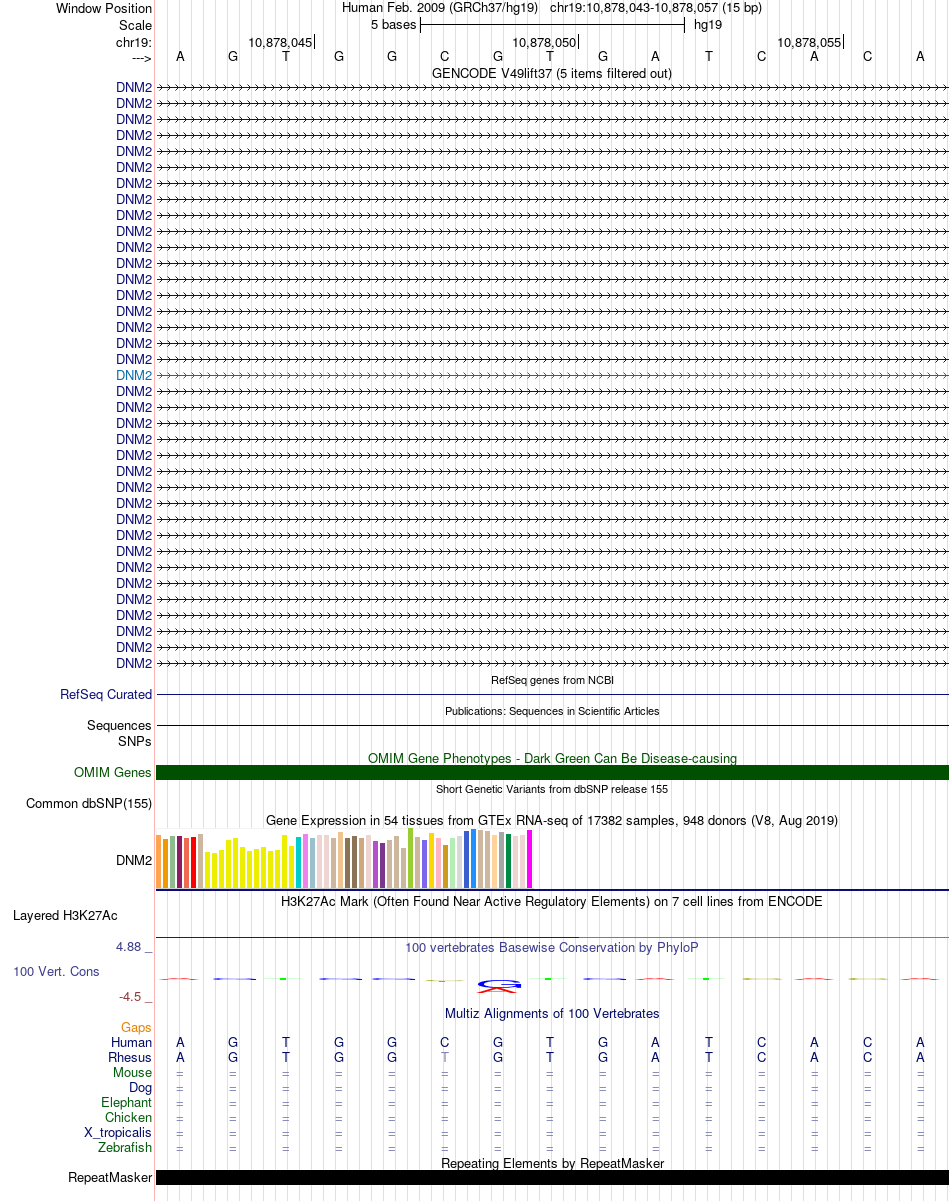 Window Position Human Feb. 2009 (GRCh37/hg19) chr19:10,878,043-10,878,057 (15 bp)
Scale 5 bases hg19
chr19: 10,878,045 10,878,050 10,878,055
---> A G T G G C G T G A T C A C A
GENCODE V49lift37 (5 items filtered out)
DNM2
DNM2
DNM2
DNM2
DNM2
DNM2
DNM2
DNM2
DNM2
DNM2
DNM2
DNM2
DNM2
DNM2
DNM2
DNM2
DNM2
DNM2
DNM2
DNM2
DNM2
DNM2
DNM2
DNM2
DNM2
DNM2
DNM2
DNM2
DNM2
DNM2
DNM2
DNM2
DNM2
DNM2
DNM2
DNM2
DNM2
RefSeq genes from NCBI
RefSeq Curated
Publications: Sequences in Scientific Articles
Sequences
SNPs
OMIM Gene Phenotypes - Dark Green Can Be Disease-causing
OMIM Genes
Short Genetic Variants from dbSNP release 155
Common dbSNP(155)
Gene Expression in 54 tissues from GTEx RNA-seq of 17382 samples, 948 donors (V8, Aug 2019)
DNM2
H3K27Ac Mark (Often Found Near Active Regulatory Elements) on 7 cell lines from ENCODE
Layered H3K27Ac
4.88 _ 100 vertebrates Basewise Conservation by PhyloP
100 Vert. Cons
-4.5 _
Multiz Alignments of 100 Vertebrates
Gaps
Human A G T G G C G T G A T C A C A
Rhesus A G T G G T G T G A T C A C A
Mouse = = = = = = = = = = = = = = =
Dog = = = = = = = = = = = = = = =
Elephant = = = = = = = = = = = = = = =
Chicken = = = = = = = = = = = = = = =
X_tropicalis = = = = = = = = = = = = = = =
Zebrafish = = = = = = = = = = = = = = =
Repeating Elements by RepeatMasker
RepeatMasker